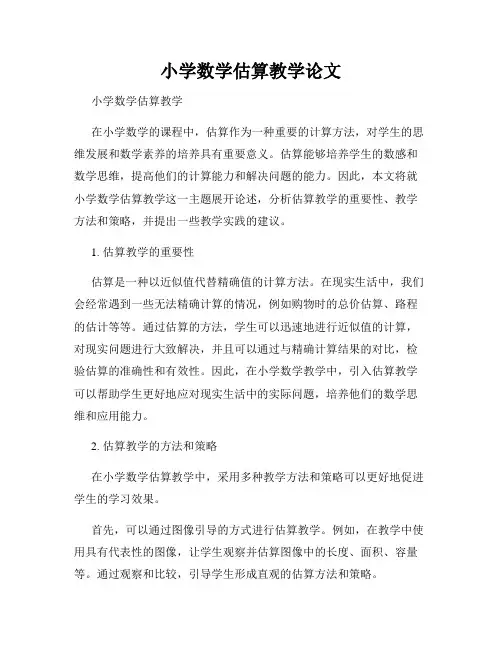 小学数学估算教学论文

小学数学估算教学

在小学数学的课程中，估算作为一种重要的计算方法，对学生的思维发展和数学素养的培养具有重要意义。估算能够培养学生的数感和数学思维，提高他们的计算能力和解决问题的能力。因此，本文将就小学数学估算教学这一主题展开论述，分析估算教学的重要性、教学方法和策略，并提出一些教学实践的建议。

1. 估算教学的重要性

估算是一种以近似值代替精确值的计算方法。在现实生活中，我们会经常遇到一些无法精确计算的情况，例如购物时的总价估算、路程的估计等等。通过估算的方法，学生可以迅速地进行近似值的计算，对现实问题进行大致解决，并且可以通过与精确计算结果的对比，检验估算的准确性和有效性。因此，在小学数学教学中，引入估算教学可以帮助学生更好地应对现实生活中的实际问题，培养他们的数学思维和应用能力。

2. 估算教学的方法和策略

在小学数学估算教学中，采用多种教学方法和策略可以更好地促进学生的学习效果。

首先，可以通过图像引导的方式进行估算教学。例如，在教学中使用具有代表性的图像，让学生观察并估算图像中的长度、面积、容量等。通过观察和比较，引导学生形成直观的估算方法和策略。